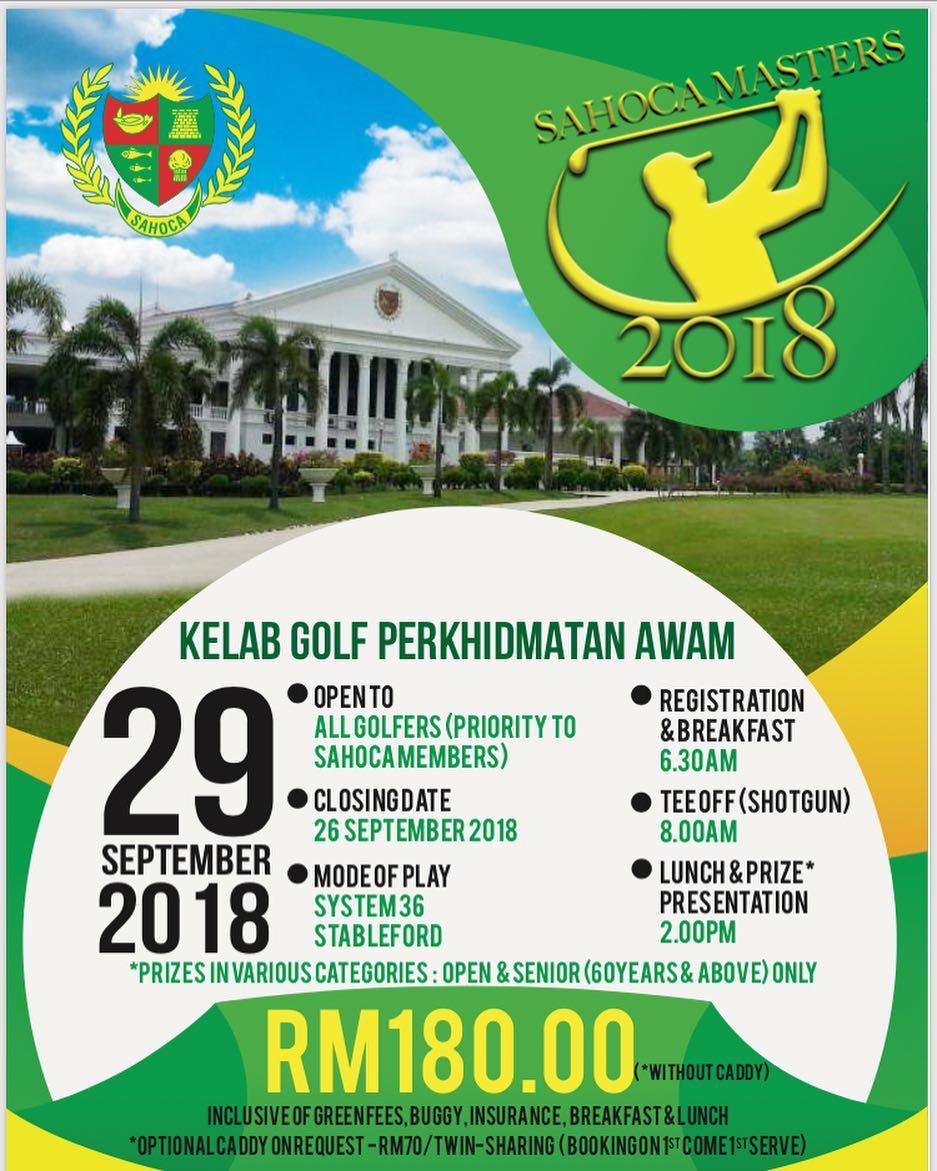 SAHOCA

SAHOCA MASTERS 2018

KELAB GOLF PERKHIDMATAN AWAM

29 SEPTEMBER 2018

OPEN TO
ALL GOLFERS (PRIORITY TO SAHOCA MEMBERS)

CLOSING DATE
26 SEPTEMBER 2018

MODE OF PLAY
SYSTEM 36 STABLEFORD

REGISTRATION & BREAKFAST
6.30AM

TEE OFF (SHOTGUN)
8.00AM

LUNCH & PRIZE* PRESENTATION
2.00PM

*PRIZES IN VARIOUS CATEGORIES : OPEN & SENIOR (60YEARS & ABOVE) ONLY

RM180.00 (*WITHOUT CADDY)

INCLUSIVE OF GREEN FEES, BUGGY, INSURANCE, BREAKFAST & LUNCH
*OPTIONAL CADDY ON REQUEST - RM70/TWIN-SHARING (BOOKING ON $1^{ST}$ COME $1^{ST}$ SERVE)